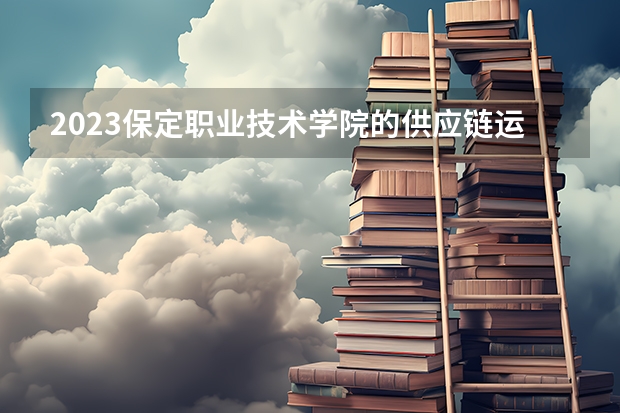 2023保定职业技术学院的供应链运